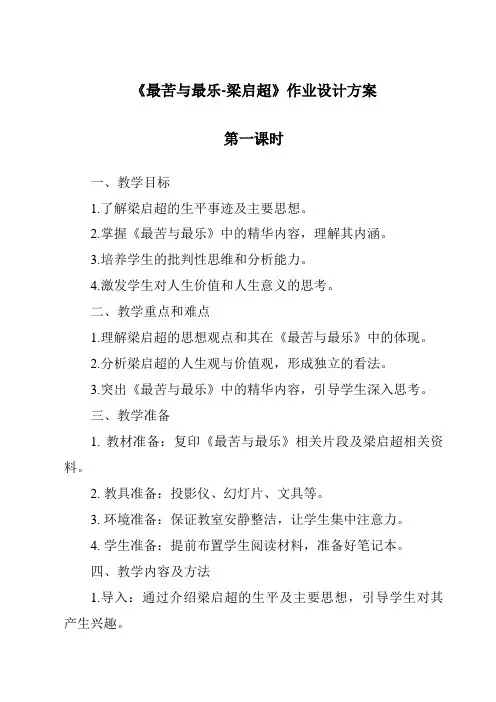 《最苦与最乐-梁启超》作业设计方案

第一课时

一、教学目标

1.了解梁启超的生平事迹及主要思想。

2.掌握《最苦与最乐》中的精华内容，理解其内涵。

3.培养学生的批判性思维和分析能力。

4.激发学生对人生价值和人生意义的思考。

二、教学重点和难点

1.理解梁启超的思想观点和其在《最苦与最乐》中的体现。

2.分析梁启超的人生观与价值观，形成独立的看法。

3.突出《最苦与最乐》中的精华内容，引导学生深入思考。

三、教学准备

1. 教材准备：复印《最苦与最乐》相关片段及梁启超相关资料。

2. 教具准备：投影仪、幻灯片、文具等。

3. 环境准备：保证教室安静整洁，让学生集中注意力。

4. 学生准备：提前布置学生阅读材料，准备好笔记本。

四、教学内容及方法

1.导入：通过介绍梁启超的生平及主要思想，引导学生对其产生兴趣。